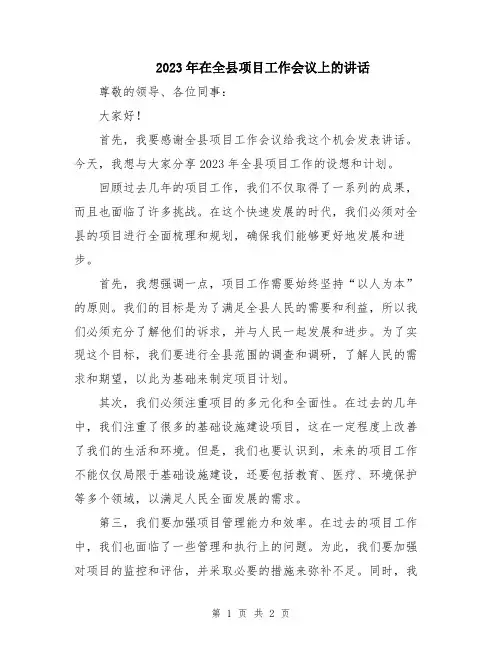 2023年在全县项目工作会议上的讲话

尊敬的领导、各位同事：

大家好！

首先，我要感谢全县项目工作会议给我这个机会发表讲话。今天，我想与大家分享2023年全县项目工作的设想和计划。

回顾过去几年的项目工作，我们不仅取得了一系列的成果，而且也面临了许多挑战。在这个快速发展的时代，我们必须对全县的项目进行全面梳理和规划，确保我们能够更好地发展和进步。

首先，我想强调一点，项目工作需要始终坚持“以人为本”的原则。我们的目标是为了满足全县人民的需要和利益，所以我们必须充分了解他们的诉求，并与人民一起发展和进步。为了实现这个目标，我们要进行全县范围的调查和调研，了解人民的需求和期望，以此为基础来制定项目计划。

其次，我们必须注重项目的多元化和全面性。在过去的几年中，我们注重了很多的基础设施建设项目，这在一定程度上改善了我们的生活和环境。但是，我们也要认识到，未来的项目工作不能仅仅局限于基础设施建设，还要包括教育、医疗、环境保护等多个领域，以满足人民全面发展的需求。

第三，我们要加强项目管理能力和效率。在过去的项目工作中，我们也面临了一些管理和执行上的问题。为此，我们要加强对项目的监控和评估，并采取必要的措施来弥补不足。同时，我

第 1 页 共 2 页